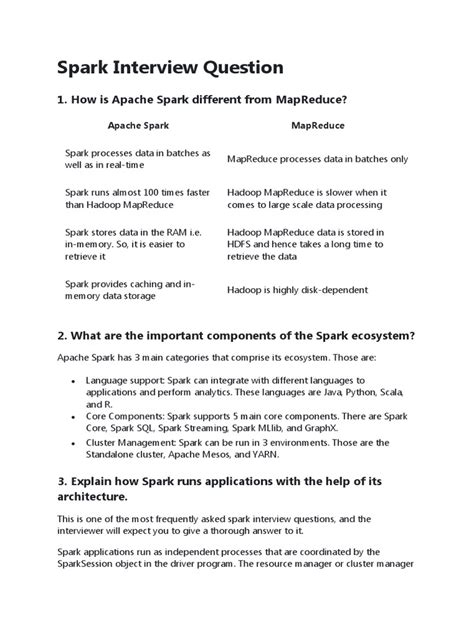 Spark Interview Question

1. How is Apache Spark different from MapReduce?

| Apache Spark | MapReduce |
|---|---|
| Spark processes data in batches as well as in real-time | MapReduce processes data in batches only |
| Spark runs almost 100 times faster than Hadoop MapReduce | Hadoop MapReduce is slower when it comes to large scale data processing |
| Spark stores data in the RAM i.e. in-memory. So, it is easier to retrieve it | Hadoop MapReduce data is stored in HDFS and hence takes a long time to retrieve the data |
| Spark provides caching and in-memory data storage | Hadoop is highly disk-dependent |

2. What are the important components of the Spark ecosystem?

Apache Spark has 3 main categories that comprise its ecosystem. Those are:

• Language support: Spark can integrate with different languages to applications and perform analytics. These languages are Java, Python, Scala, and R.
• Core Components: Spark supports 5 main core components. There are Spark Core, Spark SQL, Spark Streaming, Spark MLlib, and GraphX.
• Cluster Management: Spark can be run in 3 environments. Those are the Standalone cluster, Apache Mesos, and YARN.

3. Explain how Spark runs applications with the help of its architecture.

This is one of the most frequently asked spark interview questions, and the interviewer will expect you to give a thorough answer to it.

Spark applications run as independent processes that are coordinated by the SparkSession object in the driver program. The resource manager or cluster manager